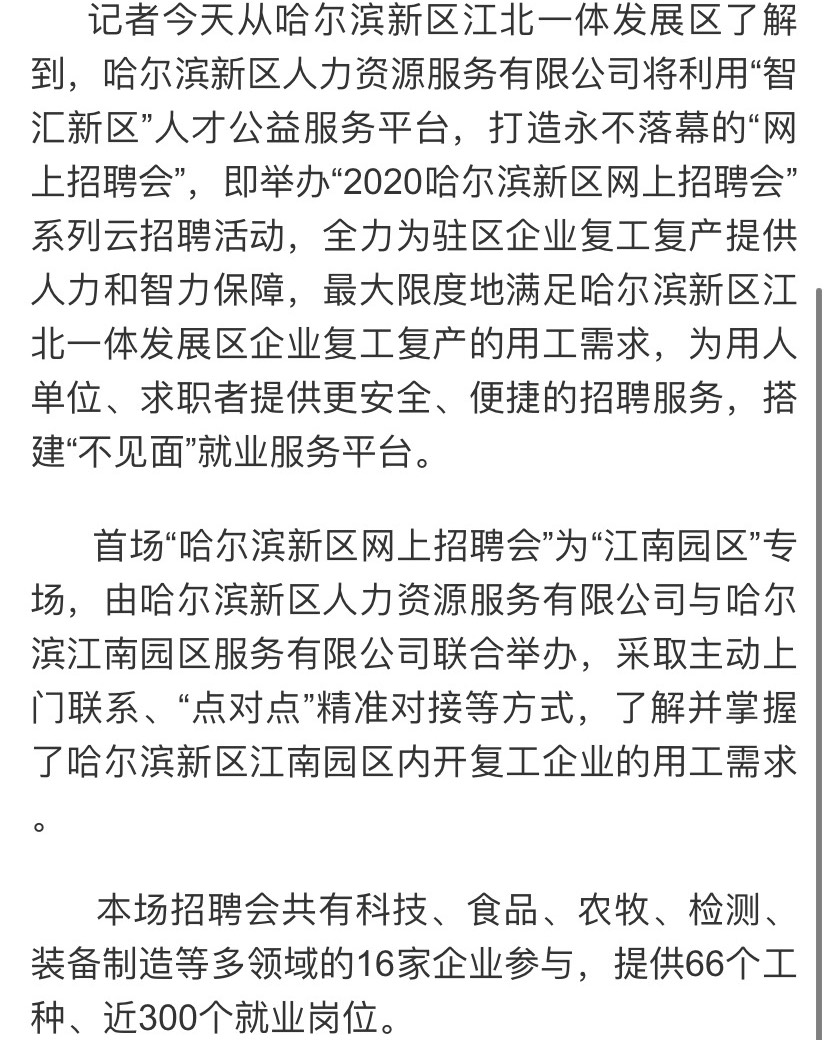 记者今天从哈尔滨新区江北一体发展区了解到，哈尔滨新区人力资源服务有限公司将利用“智汇新区”人才公益服务平台，打造永不落幕的“网上招聘会”，即举办“2020哈尔滨新区网上招聘会”系列云招聘活动，全力为驻区企业复工复产提供人力和智力保障，最大限度地满足哈尔滨新区江北一体发展区企业复工复产的用工需求，为用人单位、求职者提供更安全、便捷的招聘服务，搭建“不见面”就业服务平台。

首场“哈尔滨新区网上招聘会”为“江南园区”专场，由哈尔滨新区人力资源服务有限公司与哈尔滨江南园区服务有限公司联合举办，采取主动上门联系、“点对点”精准对接等方式，了解并掌握了哈尔滨新区江南园区内开复工企业的用工需求。

本场招聘会共有科技、食品、农牧、检测、装备制造等多领域的16家企业参与，提供66个工种、近300个就业岗位。